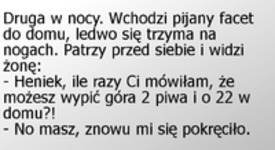 Druga w nocy. Wchodzi pijany facet do domu, ledwo się trzyma na nogach. Patrzy przed siebie i widzi żonę:
- Heniek, ile razy Ci mówiłam, że możesz wypić góra 2 piwa i o 22 w domu?!
- No masz, znowu mi się pokręciło.